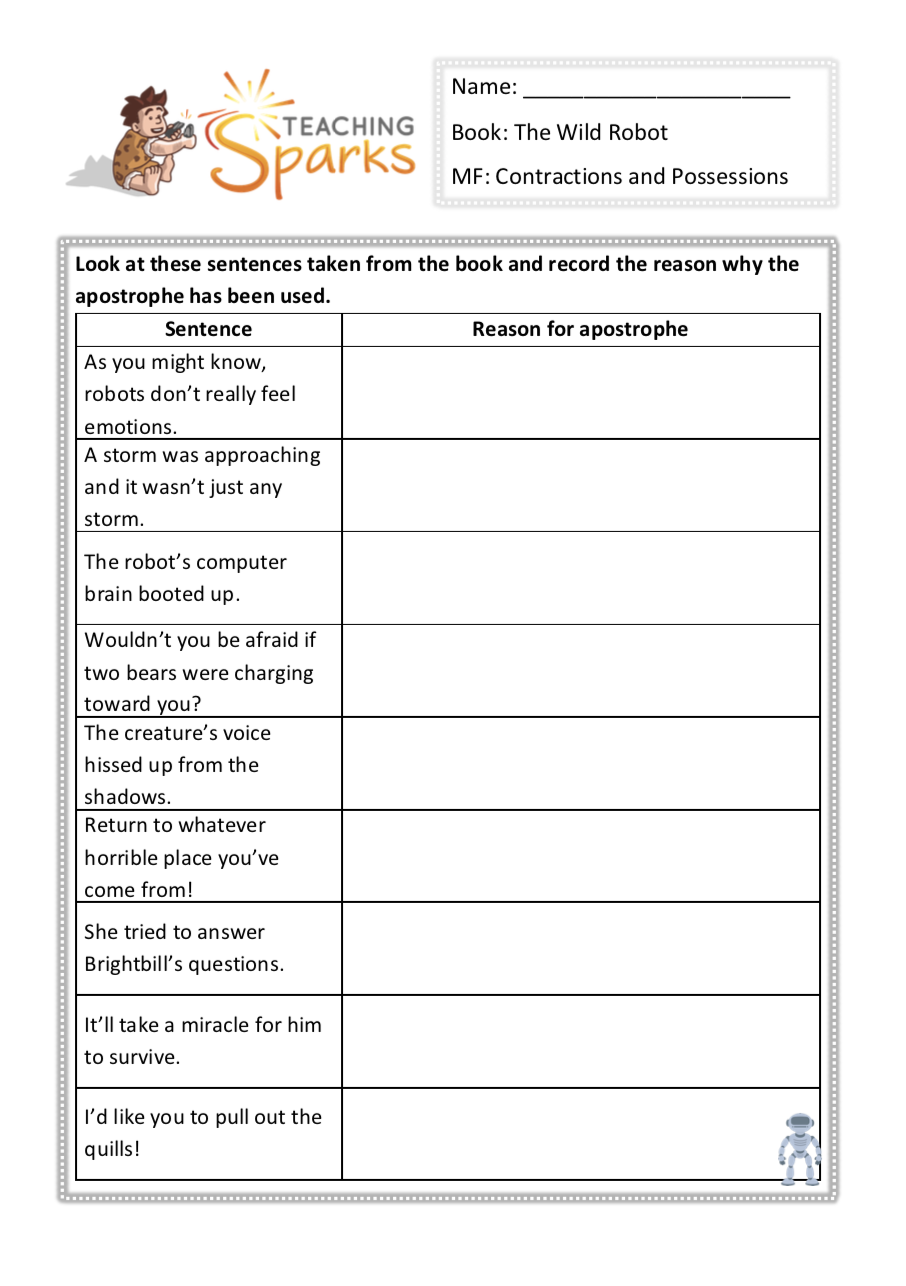 TEACHING Sparks

Name: ______________________

Book: The Wild Robot

MF: Contractions and Possessions

**Look at these sentences taken from the book and record the reason why the apostrophe has been used.**

| Sentence | Reason for apostrophe |
|---|---|
| As you might know, robots don't really feel emotions. | |
| A storm was approaching and it wasn't just any storm. | |
| The robot's computer brain booted up. | |
| Wouldn't you be afraid if two bears were charging toward you? | |
| The creature's voice hissed up from the shadows. | |
| Return to whatever horrible place you've come from! | |
| She tried to answer Brightbill's questions. | |
| It'll take a miracle for him to survive. | |
| I'd like you to pull out the quills! | |